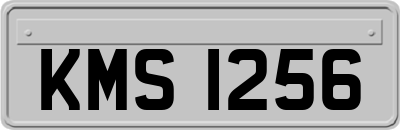 KMS 1256